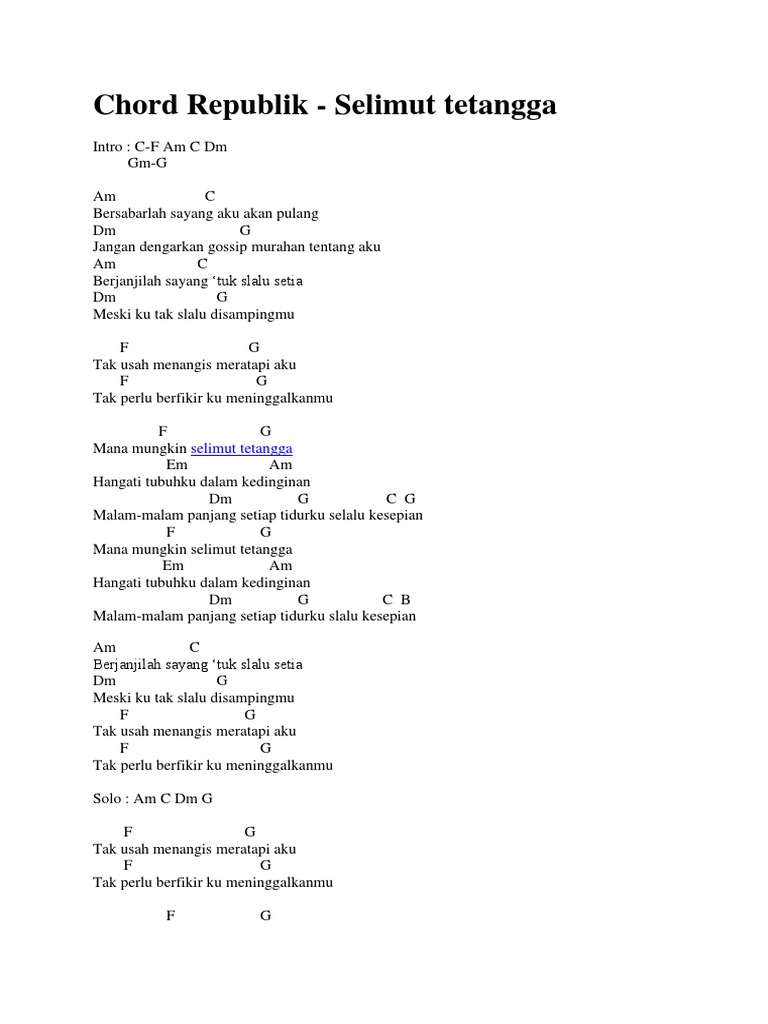 Chord Republik - Selimut tetangga

Intro : C-F Am C Dm
Gm-G

Am C
Bersabarlah sayang aku akan pulang
Dm G
Jangan dengarkan gossip murahan tentang aku
Am C
Berjanjilah sayang ‘tuk slalu setia
Dm G
Meski ku tak slalu disampingmu

F G
Tak usah menangis meratapi aku
F G
Tak perlu berfikir ku meninggalkanmu

F G
Mana mungkin selimut tetangga
Em Am
Hangati tubuhku dalam kedinginan
Dm G C G
Malam-malam panjang setiap tidurku selalu kesepian
F G
Mana mungkin selimut tetangga
Em Am
Hangati tubuhku dalam kedinginan
Dm G C B
Malam-malam panjang setiap tidurku slalu kesepian

Am C
Berjanjilah sayang ‘tuk slalu setia
Dm G
Meski ku tak slalu disampingmu
F G
Tak usah menangis meratapi aku
F G
Tak perlu berfikir ku meninggalkanmu

Solo : Am C Dm G

F G
Tak usah menangis meratapi aku
F G
Tak perlu berfikir ku meninggalkanmu

F G